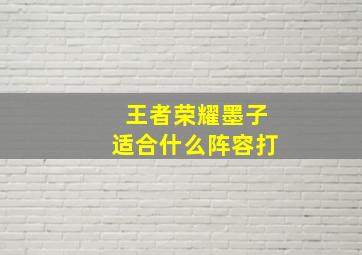 王者荣耀墨子
适合什么阵容打